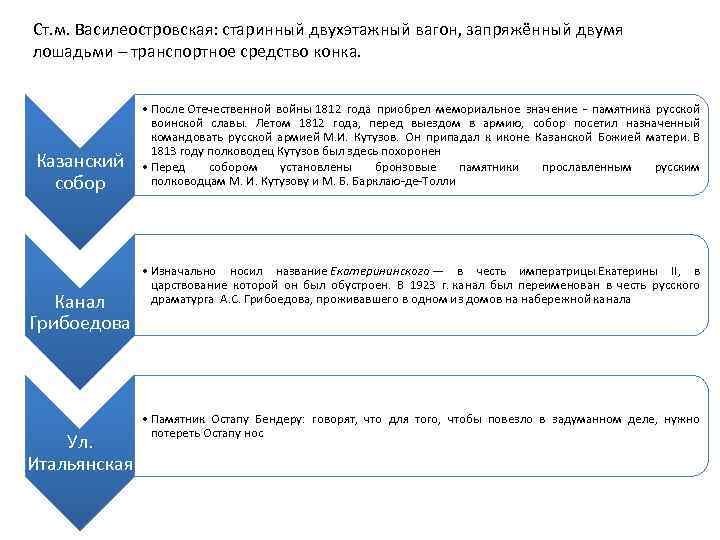 Ст.м. Василеостровская: старинный двухэтажный вагон, запряжённый двумя лошадьми – транспортное средство конка.

Казанский собор

• После Отечественной войны 1812 года приобрел мемориальное значение - памятника русской воинской славы. Летом 1812 года, перед выездом в армию, собор посетил назначенный командовать русской армией М.И. Кутузов. Он припадал к иконе Казанской Божией матери. В 1813 году полководец Кутузов был здесь похоронен
• Перед собором установлены бронзовые памятники прославленным русским полководцам М. И. Кутузову и М. Б. Барклаю-де-Толли

Канал Грибоедова

• Изначально носил название Екатерининского — в честь императрицы Екатерины II, в царствование которой он был обустроен. В 1923 г. канал был переименован в честь русского драматурга А.С. Грибоедова, проживавшего в одном из домов на набережной канала

Ул. Итальянская

• Памятник Остапу Бендеру: говорят, что для того, чтобы повезло в задуманном деле, нужно потереть Остапу нос